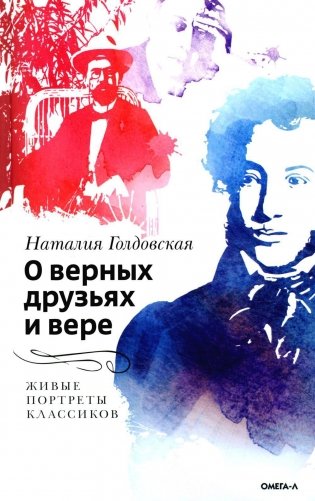 Наталия Голдовская

О верных друзьях и вере

ЖИВЫЕ ПОРТРЕТЫ КЛАССИКОВ

ОМЕГА-Л